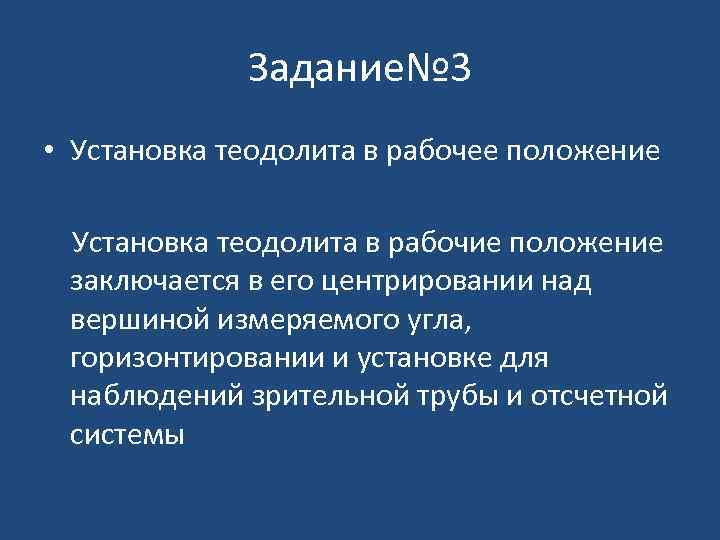 Задание№3

• Установка теодолита в рабочее положение

Установка теодолита в рабочие положение заключается в его центрировании над вершиной измеряемого угла, горизонтировании и установке для наблюдений зрительной трубы и отсчетной системы